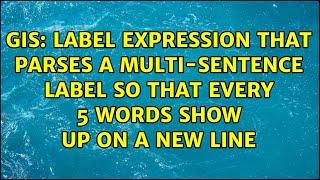 GIS: LABEL EXPRESSION THAT PARSES A MULTI-SENTENCE LABEL SO THAT EVERY 5 WORDS SHOW UP ON A NEW LINE